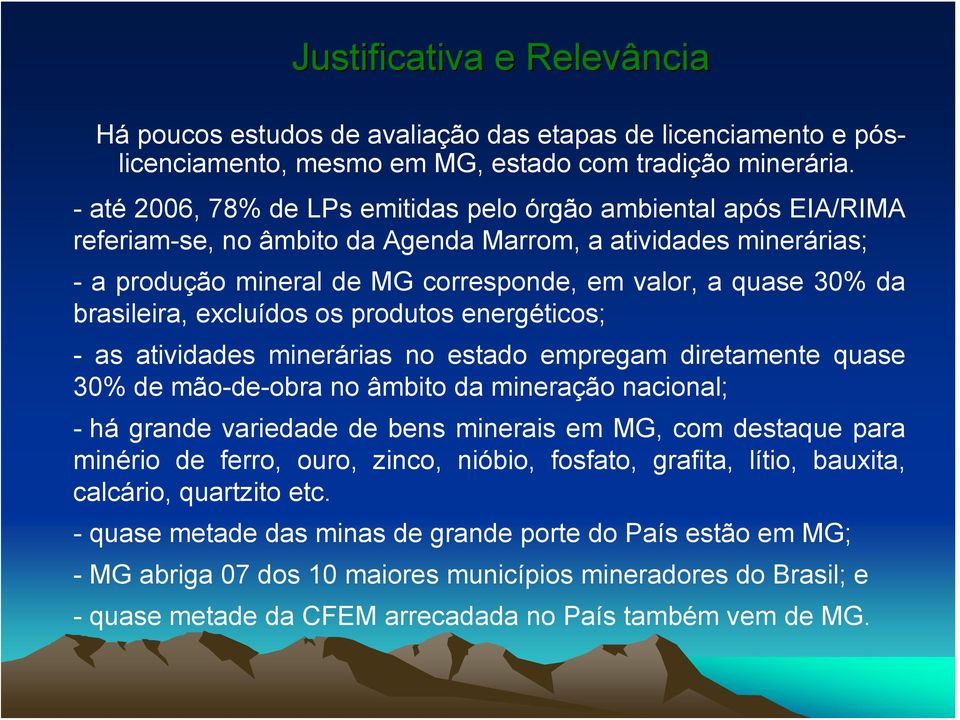 Justificativa e Relevância

Há poucos estudos de avaliação das etapas de licenciamento e pós-licenciamento, mesmo em MG, estado com tradição minerária.

- até 2006, 78% de LPs emitidas pelo órgão ambiental após EIA/RIMA referiam-se, no âmbito da Agenda Marrom, a atividades minerárias;

- a produção mineral de MG corresponde, em valor, a quase 30% da brasileira, excluídos os produtos energéticos;

- as atividades minerárias no estado empregam diretamente quase 30% de mão-de-obra no âmbito da mineração nacional;

- há grande variedade de bens minerais em MG, com destaque para minério de ferro, ouro, zinco, nióbio, fosfato, grafita, lítio, bauxita, calcário, quartzito etc.

- quase metade das minas de grande porte do País estão em MG;

- MG abriga 07 dos 10 maiores municípios mineradores do Brasil; e

- quase metade da CFEM arrecadada no País também vem de MG.